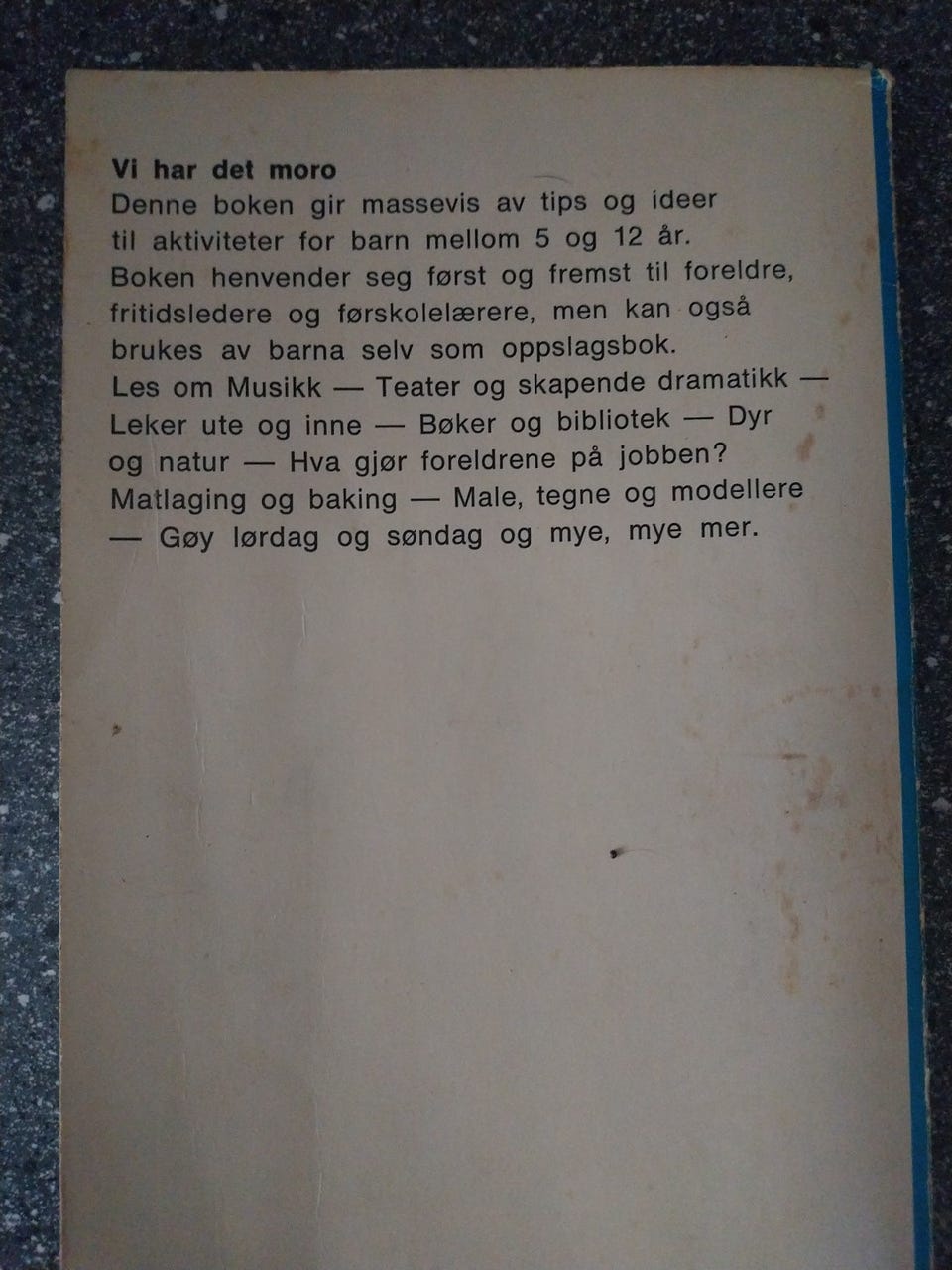 Vi har det moro

Denne boken gir massevis av tips og ideer til aktiviteter for barn mellom 5 og 12 år. Boken henvender seg først og fremst til foreldre, fritidsledere og førskolelærere, men kan også brukes av barna selv som oppslagsbok. Les om Musikk — Teater og skapende dramatikk — Leker ute og inne — Bøker og bibliotek — Dyr og natur — Hva gjør foreldrene på jobben? Matlaging og baking — Male, tegne og modellere — Gøy lørdag og søndag og mye, mye mer.